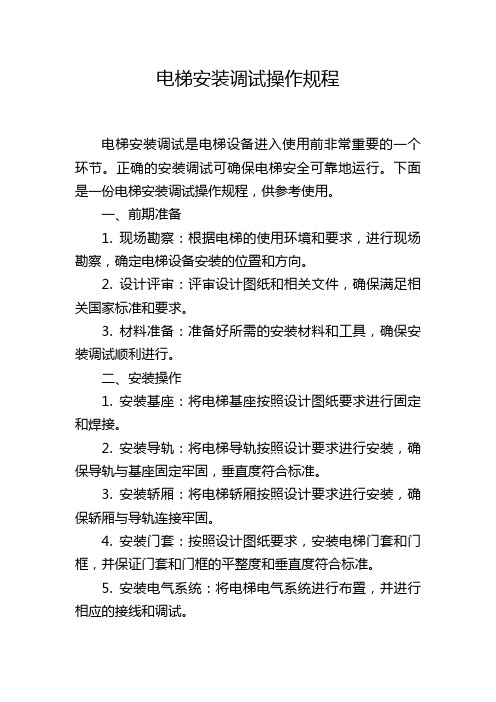 电梯安装调试操作规程

电梯安装调试是电梯设备进入使用前非常重要的一个环节。正确的安装调试可确保电梯安全可靠地运行。下面是一份电梯安装调试操作规程，供参考使用。

一、前期准备

1. 现场勘察：根据电梯的使用环境和要求，进行现场勘察，确定电梯设备安装的位置和方向。

2. 设计评审：评审设计图纸和相关文件，确保满足相关国家标准和要求。

3. 材料准备：准备好所需的安装材料和工具，确保安装调试顺利进行。

二、安装操作

1. 安装基座：将电梯基座按照设计图纸要求进行固定和焊接。

2. 安装导轨：将电梯导轨按照设计要求进行安装，确保导轨与基座固定牢固，垂直度符合标准。

3. 安装轿厢：将电梯轿厢按照设计要求进行安装，确保轿厢与导轨连接牢固。

4. 安装门套：按照设计图纸要求，安装电梯门套和门框，并保证门套和门框的平整度和垂直度符合标准。

5. 安装电气系统：将电梯电气系统进行布置，并进行相应的接线和调试。